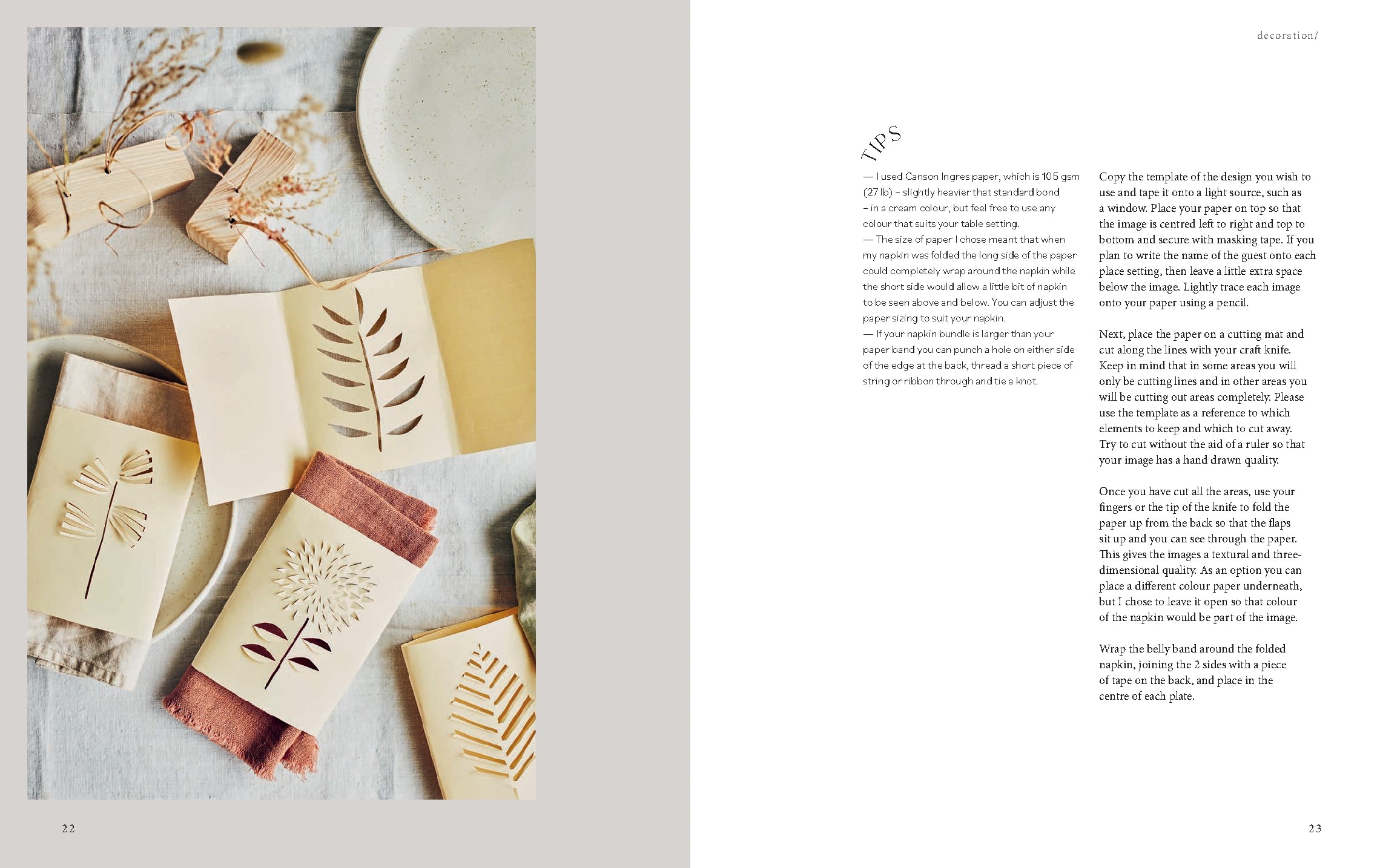 decoration/

TIPS

— I used Canson Ingres paper, which is 105 gsm (27 lb) – slightly heavier that standard bond – in a cream colour, but feel free to use any colour that suits your table setting.
— The size of paper I chose meant that when my napkin was folded the long side of the paper could completely wrap around the napkin while the short side would allow a little bit of napkin to be seen above and below. You can adjust the paper sizing to suit your napkin.
— If your napkin bundle is larger than your paper band you can punch a hole on either side of the edge at the back, thread a short piece of string or ribbon through and tie a knot.

Copy the template of the design you wish to use and tape it onto a light source, such as a window. Place your paper on top so that the image is centred left to right and top to bottom and secure with masking tape. If you plan to write the name of the guest onto each place setting, then leave a little extra space below the image. Lightly trace each image onto your paper using a pencil.

Next, place the paper on a cutting mat and cut along the lines with your craft knife. Keep in mind that in some areas you will only be cutting lines and in other areas you will be cutting out areas completely. Please use the template as a reference to which elements to keep and which to cut away. Try to cut without the aid of a ruler so that your image has a hand drawn quality.

Once you have cut all the areas, use your fingers or the tip of the knife to fold the paper up from the back so that the flaps sit up and you can see through the paper. This gives the images a textural and three-dimensional quality. As an option you can place a different colour paper underneath, but I chose to leave it open so that colour of the napkin would be part of the image.

Wrap the belly band around the folded napkin, joining the 2 sides with a piece of tape on the back, and place in the centre of each plate.

22

23